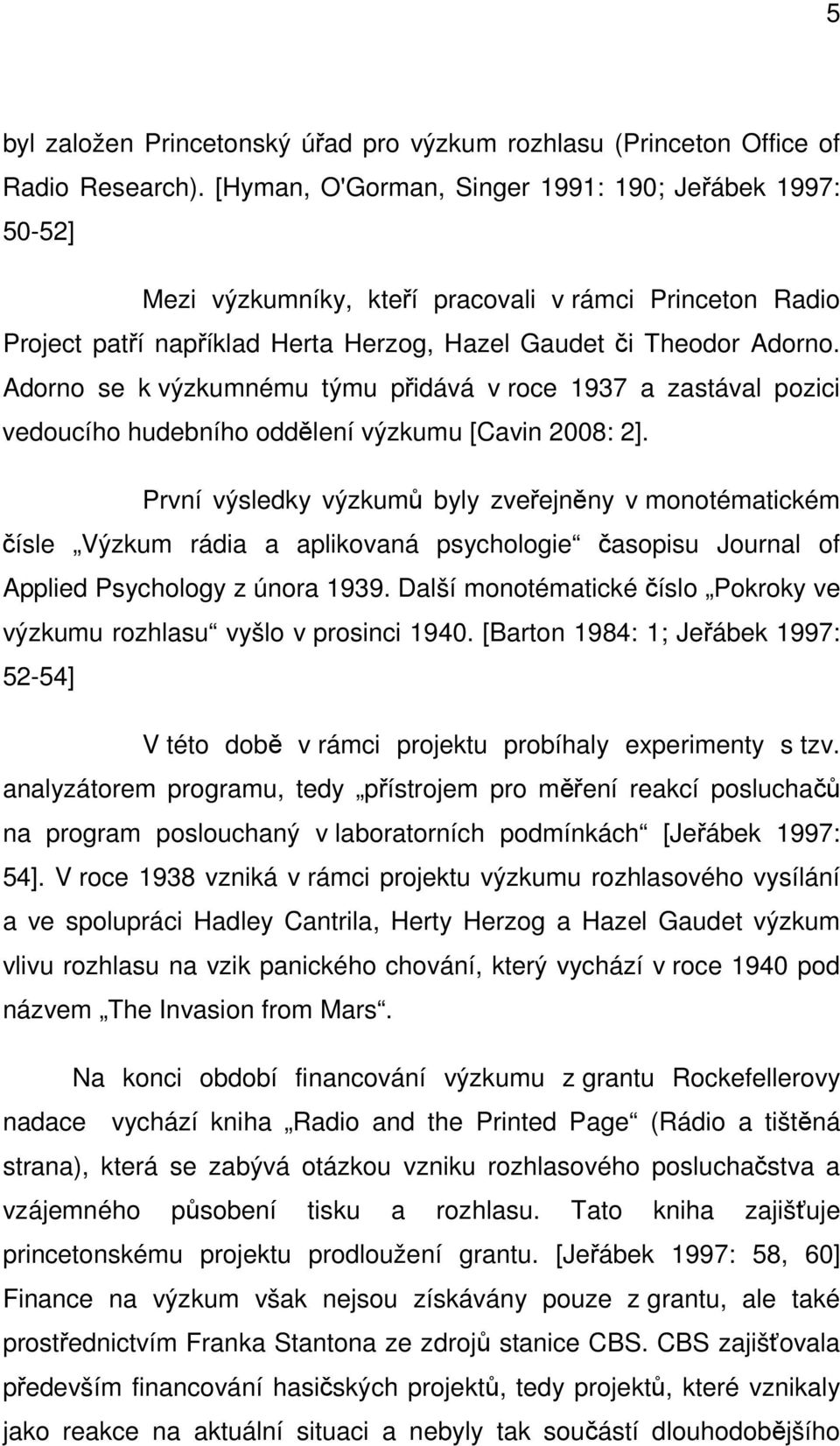 5

byl založen Princetonský úřad pro výzkum rozhlasu (Princeton Office of Radio Research). [Hyman, O'Gorman, Singer 1991: 190; Jeřábek 1997: 50-52]

Mezi výzkumníky, kteří pracovali v rámci Princeton Radio Project patří například Herta Herzog, Hazel Gaudet či Theodor Adorno. Adorno se k výzkumnému týmu přidává v roce 1937 a zastával pozici vedoucího hudebního oddělení výzkumu [Cavin 2008: 2].

První výsledky výzkumů byly zveřejněny v monotématickém čísle „Výzkum rádia a aplikovaná psychologie“ časopisu Journal of Applied Psychology z února 1939. Další monotématické číslo „Pokroky ve výzkumu rozhlasu“ vyšlo v prosinci 1940. [Barton 1984: 1; Jeřábek 1997: 52-54]

V této době v rámci projektu probíhaly experimenty s tzv. analyzátorem programu, tedy „přístrojem pro měření reakcí posluchačů na program poslouchaný v laboratorních podmínkách“ [Jeřábek 1997: 54]. V roce 1938 vzniká v rámci projektu výzkumu rozhlasového vysílání a ve spolupráci Hadley Cantrila, Herty Herzog a Hazel Gaudet výzkum vlivu rozhlasu na vzik panického chování, který vychází v roce 1940 pod názvem „The Invasion from Mars“.

Na konci období financování výzkumu z grantu Rockefellerovy nadace vychází kniha „Radio and the Printed Page“ (Rádio a tištěná strana), která se zabývá otázkou vzniku rozhlasového posluchačstva a vzájemného působení tisku a rozhlasu. Tato kniha zajišťuje princetonskému projektu prodloužení grantu. [Jeřábek 1997: 58, 60] Finance na výzkum však nejsou získávány pouze z grantu, ale také prostřednictvím Franka Stantona ze zdrojů stanice CBS. CBS zajišťovala především financování hasičských projektů, tedy projektů, které vznikaly jako reakce na aktuální situaci a nebyly tak součástí dlouhodobějšího